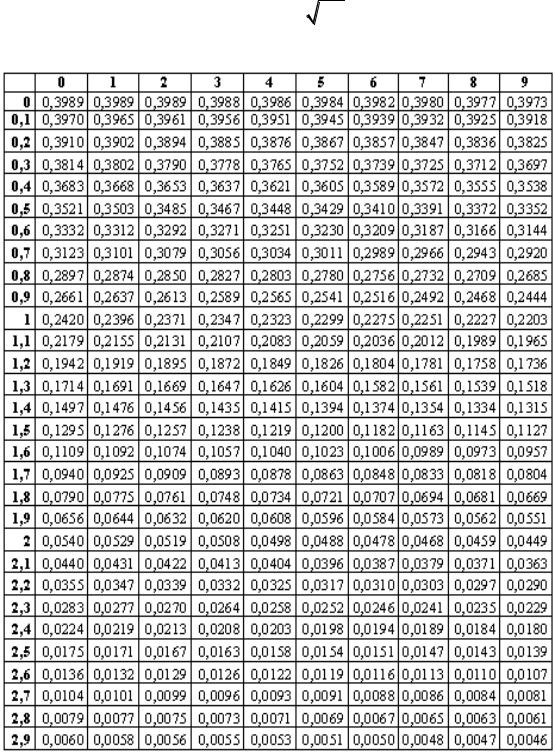 $\sqrt{\phantom{x}}$

| | 0 | 1 | 2 | 3 | 4 | 5 | 6 | 7 | 8 | 9 |
|---|---|---|---|---|---|---|---|---|---|---|
| 0 | 0,3989 | 0,3989 | 0,3989 | 0,3988 | 0,3986 | 0,3984 | 0,3982 | 0,3980 | 0,3977 | 0,3973 |
| 0,1 | 0,3970 | 0,3965 | 0,3961 | 0,3956 | 0,3951 | 0,3945 | 0,3939 | 0,3932 | 0,3925 | 0,3918 |
| 0,2 | 0,3910 | 0,3902 | 0,3894 | 0,3885 | 0,3876 | 0,3867 | 0,3857 | 0,3847 | 0,3836 | 0,3825 |
| 0,3 | 0,3814 | 0,3802 | 0,3790 | 0,3778 | 0,3765 | 0,3752 | 0,3739 | 0,3725 | 0,3712 | 0,3697 |
| 0,4 | 0,3683 | 0,3668 | 0,3653 | 0,3637 | 0,3621 | 0,3605 | 0,3589 | 0,3572 | 0,3555 | 0,3538 |
| 0,5 | 0,3521 | 0,3503 | 0,3485 | 0,3467 | 0,3448 | 0,3429 | 0,3410 | 0,3391 | 0,3372 | 0,3352 |
| 0,6 | 0,3332 | 0,3312 | 0,3292 | 0,3271 | 0,3251 | 0,3230 | 0,3209 | 0,3187 | 0,3166 | 0,3144 |
| 0,7 | 0,3123 | 0,3101 | 0,3079 | 0,3056 | 0,3034 | 0,3011 | 0,2989 | 0,2966 | 0,2943 | 0,2920 |
| 0,8 | 0,2897 | 0,2874 | 0,2850 | 0,2827 | 0,2803 | 0,2780 | 0,2756 | 0,2732 | 0,2709 | 0,2685 |
| 0,9 | 0,2661 | 0,2637 | 0,2613 | 0,2589 | 0,2565 | 0,2541 | 0,2516 | 0,2492 | 0,2468 | 0,2444 |
| 1 | 0,2420 | 0,2396 | 0,2371 | 0,2347 | 0,2323 | 0,2299 | 0,2275 | 0,2251 | 0,2227 | 0,2203 |
| 1,1 | 0,2179 | 0,2155 | 0,2131 | 0,2107 | 0,2083 | 0,2059 | 0,2036 | 0,2012 | 0,1989 | 0,1965 |
| 1,2 | 0,1942 | 0,1919 | 0,1895 | 0,1872 | 0,1849 | 0,1826 | 0,1804 | 0,1781 | 0,1758 | 0,1736 |
| 1,3 | 0,1714 | 0,1691 | 0,1669 | 0,1647 | 0,1626 | 0,1604 | 0,1582 | 0,1561 | 0,1539 | 0,1518 |
| 1,4 | 0,1497 | 0,1476 | 0,1456 | 0,1435 | 0,1415 | 0,1394 | 0,1374 | 0,1354 | 0,1334 | 0,1315 |
| 1,5 | 0,1295 | 0,1276 | 0,1257 | 0,1238 | 0,1219 | 0,1200 | 0,1182 | 0,1163 | 0,1145 | 0,1127 |
| 1,6 | 0,1109 | 0,1092 | 0,1074 | 0,1057 | 0,1040 | 0,1023 | 0,1006 | 0,0989 | 0,0973 | 0,0957 |
| 1,7 | 0,0940 | 0,0925 | 0,0909 | 0,0893 | 0,0878 | 0,0863 | 0,0848 | 0,0833 | 0,0818 | 0,0804 |
| 1,8 | 0,0790 | 0,0775 | 0,0761 | 0,0748 | 0,0734 | 0,0721 | 0,0707 | 0,0694 | 0,0681 | 0,0669 |
| 1,9 | 0,0656 | 0,0644 | 0,0632 | 0,0620 | 0,0608 | 0,0596 | 0,0584 | 0,0573 | 0,0562 | 0,0551 |
| 2 | 0,0540 | 0,0529 | 0,0519 | 0,0508 | 0,0498 | 0,0488 | 0,0478 | 0,0468 | 0,0459 | 0,0449 |
| 2,1 | 0,0440 | 0,0431 | 0,0422 | 0,0413 | 0,0404 | 0,0396 | 0,0387 | 0,0379 | 0,0371 | 0,0363 |
| 2,2 | 0,0355 | 0,0347 | 0,0339 | 0,0332 | 0,0325 | 0,0317 | 0,0310 | 0,0303 | 0,0297 | 0,0290 |
| 2,3 | 0,0283 | 0,0277 | 0,0270 | 0,0264 | 0,0258 | 0,0252 | 0,0246 | 0,0241 | 0,0235 | 0,0229 |
| 2,4 | 0,0224 | 0,0219 | 0,0213 | 0,0208 | 0,0203 | 0,0198 | 0,0194 | 0,0189 | 0,0184 | 0,0180 |
| 2,5 | 0,0175 | 0,0171 | 0,0167 | 0,0163 | 0,0158 | 0,0154 | 0,0151 | 0,0147 | 0,0143 | 0,0139 |
| 2,6 | 0,0136 | 0,0132 | 0,0129 | 0,0126 | 0,0122 | 0,0119 | 0,0116 | 0,0113 | 0,0110 | 0,0107 |
| 2,7 | 0,0104 | 0,0101 | 0,0099 | 0,0096 | 0,0093 | 0,0091 | 0,0088 | 0,0086 | 0,0084 | 0,0081 |
| 2,8 | 0,0079 | 0,0077 | 0,0075 | 0,0073 | 0,0071 | 0,0069 | 0,0067 | 0,0065 | 0,0063 | 0,0061 |
| 2,9 | 0,0060 | 0,0058 | 0,0056 | 0,0055 | 0,0053 | 0,0051 | 0,0050 | 0,0048 | 0,0047 | 0,0046 |